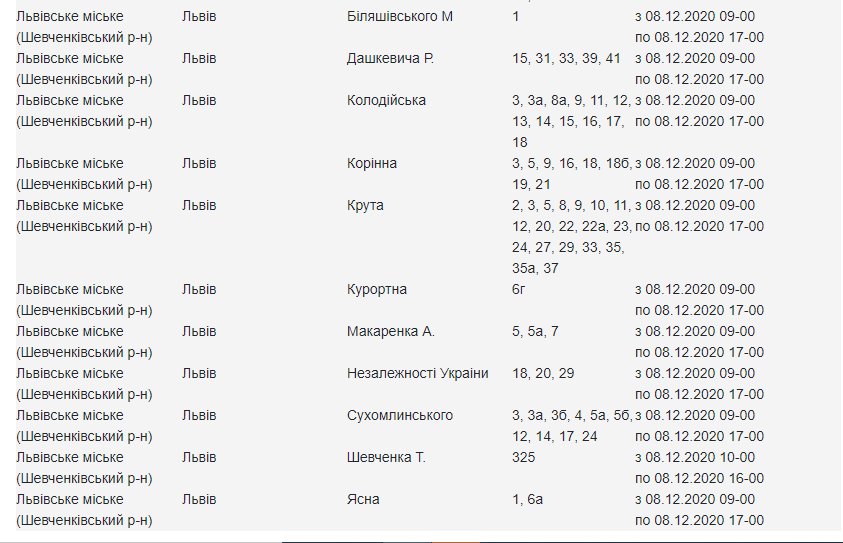 | | | | | |
|---|---|---|---|---|
| Львівське міське (Шевченківський р-н) | Львів | Біляшівського М | 1 | з 08.12.2020 09-00 по 08.12.2020 17-00 |
| Львівське міське (Шевченківський р-н) | Львів | Дашкевича Р. | 15, 31, 33, 39, 41 | з 08.12.2020 09-00 по 08.12.2020 17-00 |
| Львівське міське (Шевченківський р-н) | Львів | Колодійська | 3, 3а, 8а, 9, 11, 12, 13, 14, 15, 16, 17, 18 | з 08.12.2020 09-00 по 08.12.2020 17-00 |
| Львівське міське (Шевченківський р-н) | Львів | Корінна | 3, 5, 9, 16, 18, 18б, 19, 21 | з 08.12.2020 09-00 по 08.12.2020 17-00 |
| Львівське міське (Шевченківський р-н) | Львів | Крута | 2, 3, 5, 8, 9, 10, 11, 12, 20, 22, 22а, 23, 24, 27, 29, 33, 35, 35а, 37 | з 08.12.2020 09-00 по 08.12.2020 17-00 |
| Львівське міське (Шевченківський р-н) | Львів | Курортна | 6г | з 08.12.2020 09-00 по 08.12.2020 17-00 |
| Львівське міське (Шевченківський р-н) | Львів | Макаренка А. | 5, 5а, 7 | з 08.12.2020 09-00 по 08.12.2020 17-00 |
| Львівське міське (Шевченківський р-н) | Львів | Незалежності України | 18, 20, 29 | з 08.12.2020 09-00 по 08.12.2020 17-00 |
| Львівське міське (Шевченківський р-н) | Львів | Сухомлинського | 3, 3а, 3б, 4, 5а, 5б, 12, 14, 17, 24 | з 08.12.2020 09-00 по 08.12.2020 17-00 |
| Львівське міське (Шевченківський р-н) | Львів | Шевченка Т. | 325 | з 08.12.2020 10-00 по 08.12.2020 16-00 |
| Львівське міське (Шевченківський р-н) | Львів | Ясна | 1, 6а | з 08.12.2020 09-00 по 08.12.2020 17-00 |